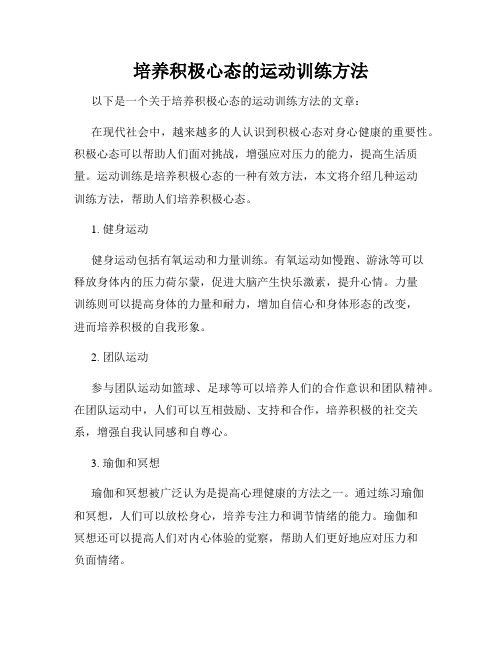 培养积极心态的运动训练方法

以下是一个关于培养积极心态的运动训练方法的文章：

在现代社会中，越来越多的人认识到积极心态对身心健康的重要性。积极心态可以帮助人们面对挑战，增强应对压力的能力，提高生活质量。运动训练是培养积极心态的一种有效方法，本文将介绍几种运动训练方法，帮助人们培养积极心态。

1. 健身运动

健身运动包括有氧运动和力量训练。有氧运动如慢跑、游泳等可以释放身体内的压力荷尔蒙，促进大脑产生快乐激素，提升心情。力量训练则可以提高身体的力量和耐力，增加自信心和身体形态的改变，进而培养积极的自我形象。

2. 团队运动

参与团队运动如篮球、足球等可以培养人们的合作意识和团队精神。在团队运动中，人们可以互相鼓励、支持和合作，培养积极的社交关系，增强自我认同感和自尊心。

3. 瑜伽和冥想

瑜伽和冥想被广泛认为是提高心理健康的方法之一。通过练习瑜伽和冥想，人们可以放松身心，培养专注力和调节情绪的能力。瑜伽和冥想还可以提高人们对内心体验的觉察，帮助人们更好地应对压力和负面情绪。